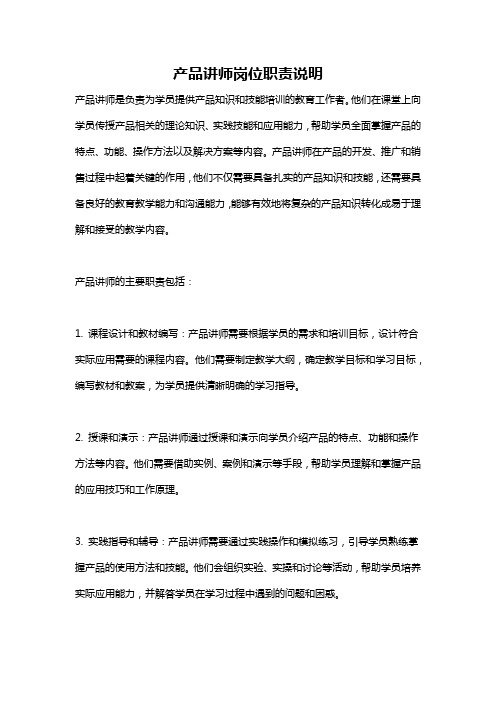 产品讲师岗位职责说明

产品讲师是负责为学员提供产品知识和技能培训的教育工作者。他们在课堂上向学员传授产品相关的理论知识、实践技能和应用能力，帮助学员全面掌握产品的特点、功能、操作方法以及解决方案等内容。产品讲师在产品的开发、推广和销售过程中起着关键的作用，他们不仅需要具备扎实的产品知识和技能，还需要具备良好的教育教学能力和沟通能力，能够有效地将复杂的产品知识转化成易于理解和接受的教学内容。

产品讲师的主要职责包括：

1. 课程设计和教材编写：产品讲师需要根据学员的需求和培训目标，设计符合实际应用需要的课程内容。他们需要制定教学大纲，确定教学目标和学习目标，编写教材和教案，为学员提供清晰明确的学习指导。

2. 授课和演示：产品讲师通过授课和演示向学员介绍产品的特点、功能和操作方法等内容。他们需要借助实例、案例和演示等手段，帮助学员理解和掌握产品的应用技巧和工作原理。

3. 实践指导和辅导：产品讲师需要通过实践操作和模拟练习，引导学员熟练掌握产品的使用方法和技能。他们会组织实验、实操和讨论等活动，帮助学员培养实际应用能力，并解答学员在学习过程中遇到的问题和困惑。